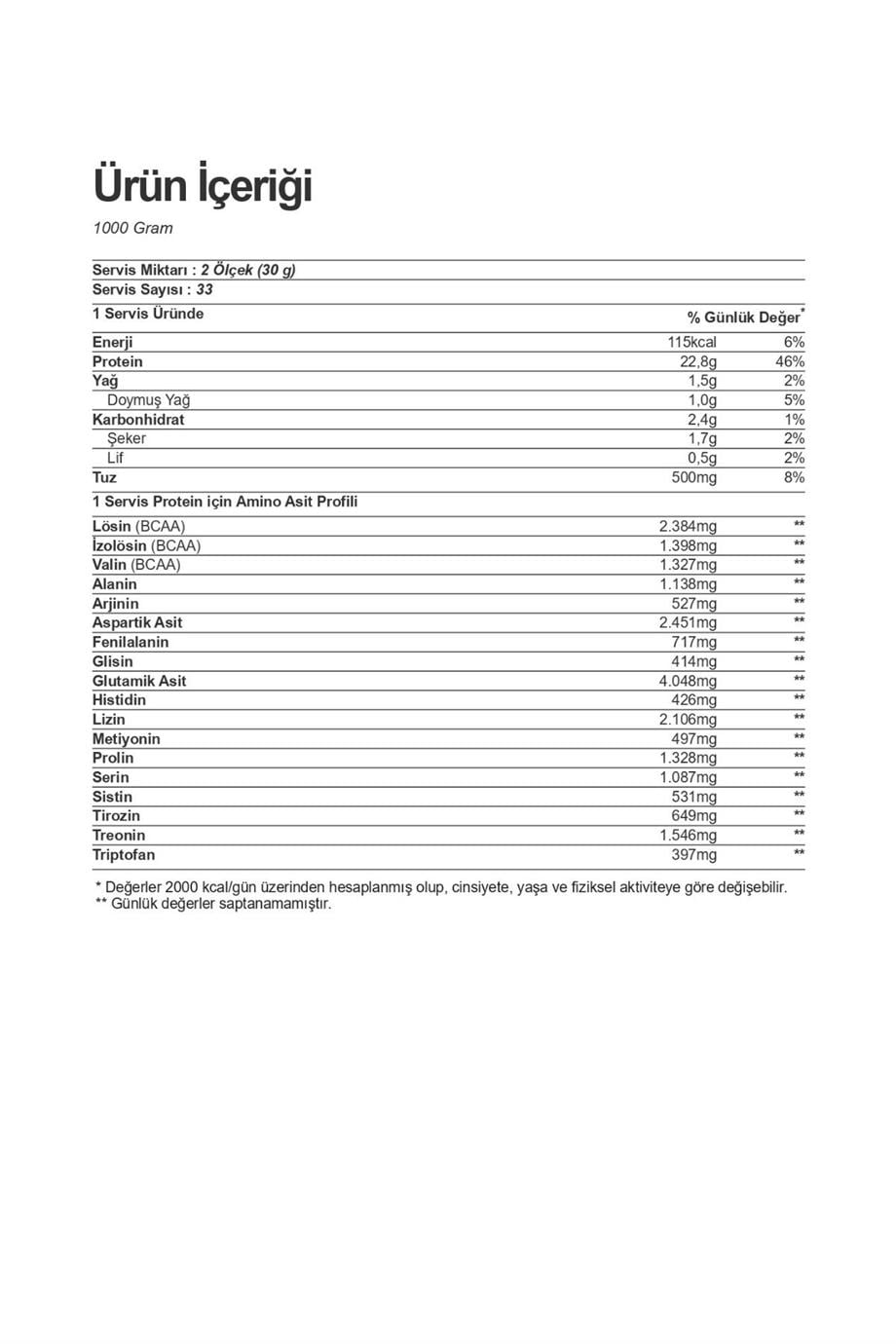 Ürün İçeriği

1000 Gram

Servis Miktarı : 2 Ölçek (30 g)
Servis Sayısı : 33

| 1 Servis Üründe | | % Günlük Değer$^{*}$ |
|---|---|---|
| Enerji | 115kcal | 6% |
| Protein | 22,8g | 46% |
| Yağ | 1,5g | 2% |
| Doymuş Yağ | 1,0g | 5% |
| Karbonhidrat | 2,4g | 1% |
| Şeker | 1,7g | 2% |
| Lif | 0,5g | 2% |
| Tuz | 500mg | 8% |
| 1 Servis Protein için Amino Asit Profili | | |
| Lösin (BCAA) | 2.384mg | ** |
| İzolösin (BCAA) | 1.398mg | ** |
| Valin (BCAA) | 1.327mg | ** |
| Alanin | 1.138mg | ** |
| Arjinin | 527mg | ** |
| Aspartik Asit | 2.451mg | ** |
| Fenilalanin | 717mg | ** |
| Glisin | 414mg | ** |
| Glutamik Asit | 4.048mg | ** |
| Histidin | 426mg | ** |
| Lizin | 2.106mg | ** |
| Metiyonin | 497mg | ** |
| Prolin | 1.328mg | ** |
| Serin | 1.087mg | ** |
| Sistin | 531mg | ** |
| Tirozin | 649mg | ** |
| Treonin | 1.546mg | ** |
| Triptofan | 397mg | ** |

* Değerler 2000 kcal/gün üzerinden hesaplanmış olup, cinsiyete, yaşa ve fiziksel aktiviteye göre değişebilir.
** Günlük değerler saptanamamıştır.